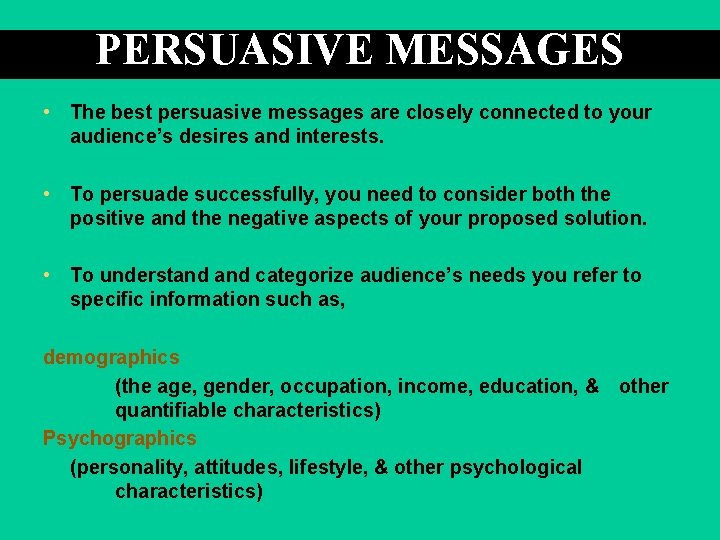 PERSUASIVE MESSAGES

• The best persuasive messages are closely connected to your audience's desires and interests.

• To persuade successfully, you need to consider both the positive and the negative aspects of your proposed solution.

• To understand and categorize audience's needs you refer to specific information such as,

demographics

(the age, gender, occupation, income, education, & other quantifiable characteristics)

Psychographics

(personality, attitudes, lifestyle, & other psychological characteristics)